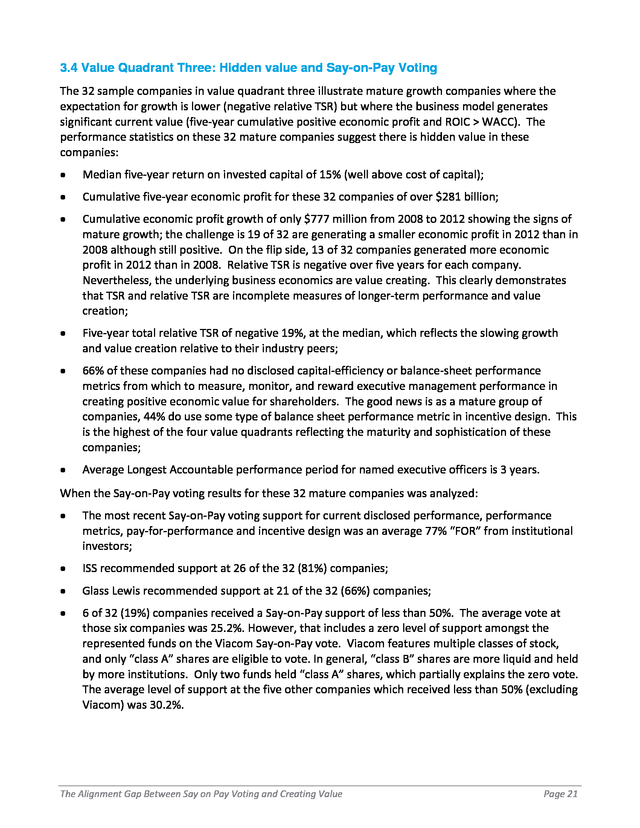 3.4 Value Quadrant Three: Hidden value and Say-on-Pay Voting

The 32 sample companies in value quadrant three illustrate mature growth companies where the expectation for growth is lower (negative relative TSR) but where the business model generates significant current value (five-year cumulative positive economic profit and ROIC > WACC). The performance statistics on these 32 mature companies suggest there is hidden value in these companies:

• Median five-year return on invested capital of 15% (well above cost of capital);

• Cumulative five-year economic profit for these 32 companies of over $281 billion;

• Cumulative economic profit growth of only $777 million from 2008 to 2012 showing the signs of mature growth; the challenge is 19 of 32 are generating a smaller economic profit in 2012 than in 2008 although still positive. On the flip side, 13 of 32 companies generated more economic profit in 2012 than in 2008. Relative TSR is negative over five years for each company. Nevertheless, the underlying business economics are value creating. This clearly demonstrates that TSR and relative TSR are incomplete measures of longer-term performance and value creation;

• Five-year total relative TSR of negative 19%, at the median, which reflects the slowing growth and value creation relative to their industry peers;

• 66% of these companies had no disclosed capital-efficiency or balance-sheet performance metrics from which to measure, monitor, and reward executive management performance in creating positive economic value for shareholders. The good news is as a mature group of companies, 44% do use some type of balance sheet performance metric in incentive design. This is the highest of the four value quadrants reflecting the maturity and sophistication of these companies;

• Average Longest Accountable performance period for named executive officers is 3 years.

When the Say-on-Pay voting results for these 32 mature companies was analyzed:

• The most recent Say-on-Pay voting support for current disclosed performance, performance metrics, pay-for-performance and incentive design was an average 77% "FOR" from institutional investors;

• ISS recommended support at 26 of the 32 (81%) companies;

• Glass Lewis recommended support at 21 of the 32 (66%) companies;

• 6 of 32 (19%) companies received a Say-on-Pay support of less than 50%. The average vote at those six companies was 25.2%. However, that includes a zero level of support amongst the represented funds on the Viacom Say-on-Pay vote. Viacom features multiple classes of stock, and only "class A" shares are eligible to vote. In general, "class B" shares are more liquid and held by more institutions. Only two funds held "class A" shares, which partially explains the zero vote. The average level of support at the five other companies which received less than 50% (excluding Viacom) was 30.2%.

The Alignment Gap Between Say on Pay Voting and Creating Value Page 21